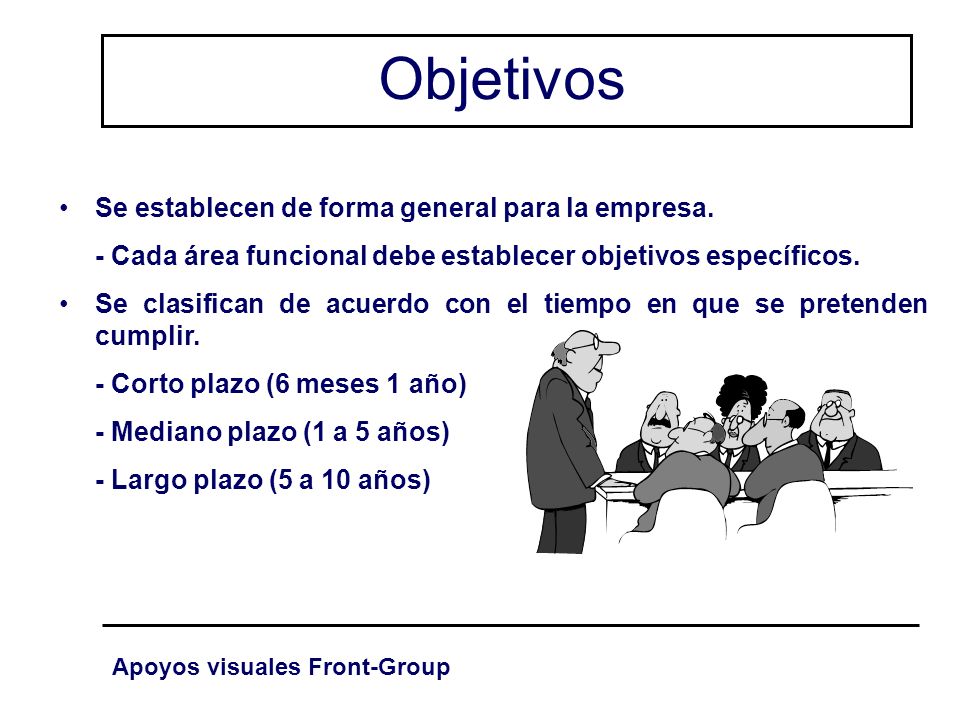 Objetivos

• Se establecen de forma general para la empresa.

- Cada área funcional debe establecer objetivos específicos.

• Se clasifican de acuerdo con el tiempo en que se pretenden cumplir.

- Corto plazo (6 meses 1 año)

- Mediano plazo (1 a 5 años)

- Largo plazo (5 a 10 años)

Apoyos visuales Front-Group